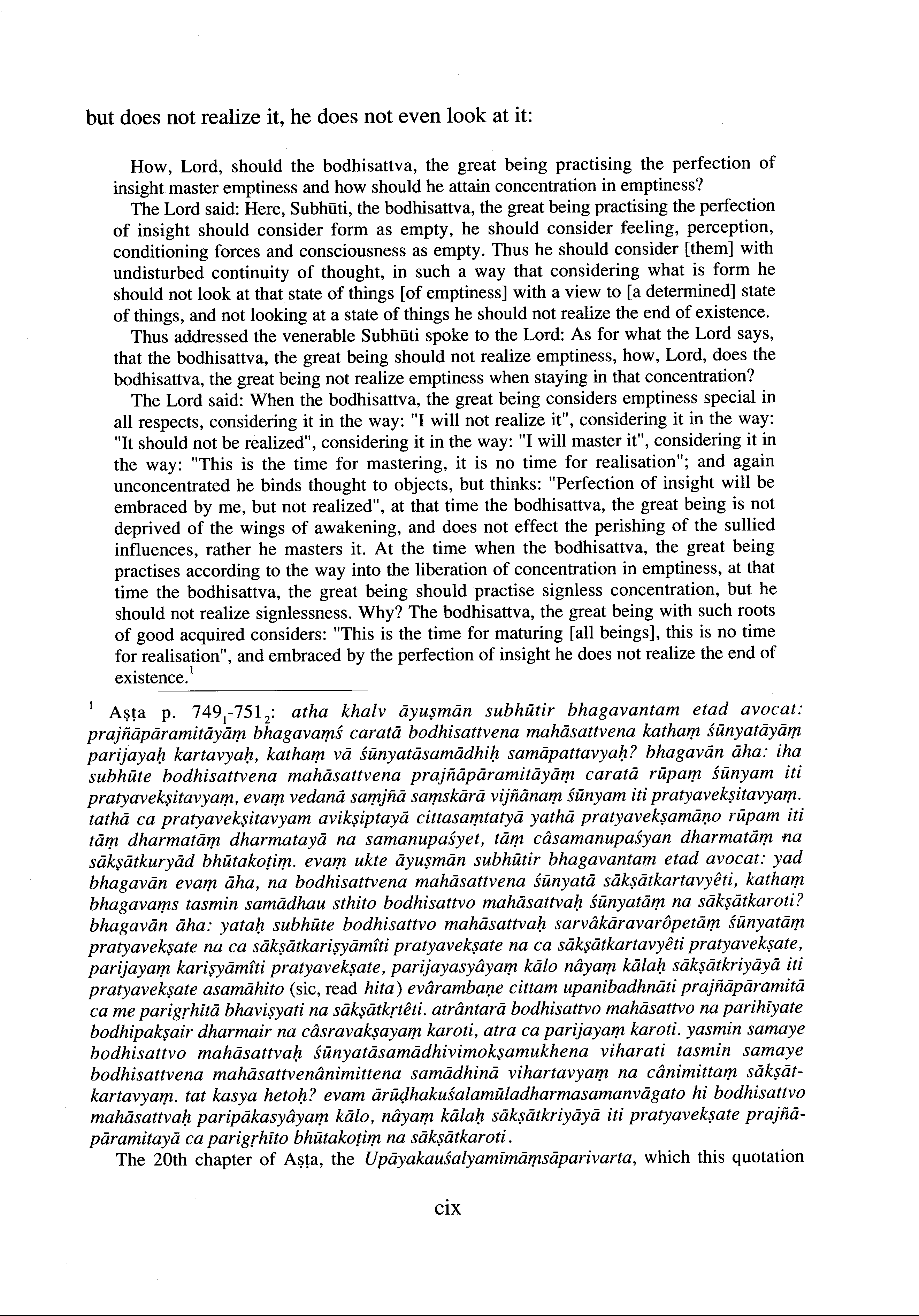 but does not realize it, he does not even look at it:

How, Lord, should the bodhisattva, the great being practising the perfection of insight master emptiness and how should he attain concentration in emptiness?

The Lord said: Here, Subhūti, the bodhisattva, the great being practising the perfection of insight should consider form as empty, he should consider feeling, perception, conditioning forces and consciousness as empty. Thus he should consider [them] with undisturbed continuity of thought, in such a way that considering what is form he should not look at that state of things [of emptiness] with a view to [a determined] state of things, and not looking at a state of things he should not realize the end of existence.

Thus addressed the venerable Subhūti spoke to the Lord: As for what the Lord says, that the bodhisattva, the great being should not realize emptiness, how, Lord, does the bodhisattva, the great being not realize emptiness when staying in that concentration?

The Lord said: When the bodhisattva, the great being considers emptiness special in all respects, considering it in the way: "I will not realize it", considering it in the way: "It should not be realized", considering it in the way: "I will master it", considering it in the way: "This is the time for mastering, it is no time for realisation"; and again unconcentrated he binds thought to objects, but thinks: "Perfection of insight will be embraced by me, but not realized", at that time the bodhisattva, the great being is not deprived of the wings of awakening, and does not effect the perishing of the sullied influences, rather he masters it. At the time when the bodhisattva, the great being practises according to the way into the liberation of concentration in emptiness, at that time the bodhisattva, the great being should practise signless concentration, but he should not realize signlessness. Why? The bodhisattva, the great being with such roots of good acquired considers: "This is the time for maturing [all beings], this is no time for realisation", and embraced by the perfection of insight he does not realize the end of existence.$^1$

$^1$ Aṣṭa p. $749_1$-$751_2$: atha khalv āyuṣmān subhūtir bhagavantam etad avocat: prajñāpāramitāyāṃ bhagavaṃś caratā bodhisattvena mahāsattvena kathaṃ śūnyatāyāṃ parijayaḥ kartavyaḥ, kathaṃ vā śūnyatāsamādhiḥ samāpattavyaḥ? bhagavān āha: iha subhūte bodhisattvena mahāsattvena prajñāpāramitāyāṃ caratā rūpaṃ śūnyam iti pratyavekṣitavyaṃ, evaṃ vedanā saṃjñā saṃskārā vijñānaṃ śūnyam iti pratyavekṣitavyaṃ. tathā ca pratyavekṣitavyam avikṣiptayā cittasaṃtatyā yathā pratyavekṣamāṇo rūpam iti tāṃ dharmatāṃ dharmatayā na samanupaśyet, tāṃ câsamanupaśyan dharmatāṃ na sākṣātkuryād bhūtakoṭiṃ. evaṃ ukte āyuṣmān subhūtir bhagavantam etad avocat: yad bhagavān evaṃ āha, na bodhisattvena mahāsattvena śūnyatā sākṣātkartavyêti, kathaṃ bhagavaṃs tasmin samādhau sthito bodhisattvo mahāsattvaḥ śūnyatāṃ na sākṣātkaroti? bhagavān āha: yataḥ subhūte bodhisattvo mahāsattvaḥ sarvâkāravarôpetāṃ śūnyatāṃ pratyavekṣate na ca sākṣātkariṣyāmîti pratyavekṣate na ca sākṣātkartavyêti pratyavekṣate, parijayaṃ kariṣyāmîti pratyavekṣate, parijayasyâyaṃ kālo nâyaṃ kālaḥ sākṣātkriyāyā iti pratyavekṣate asamāhito (sic, read hita) evârambaṇe cittam upanibadhnāti prajñāpāramitā ca me parigṛhītā bhaviṣyati na sākṣātkṛtêti. atrântarā bodhisattvo mahāsattvo na parihīyate bodhipakṣair dharmair na câsravakṣayaṃ karoti, atra ca parijayaṃ karoti. yasmin samaye bodhisattvo mahāsattvaḥ śūnyatāsamādhivimokṣamukhena viharati tasmin samaye bodhisattvena mahāsattvenânimittena samādhinā vihartavyaṃ na cânimittaṃ sākṣātkartavyaṃ. tat kasya hetoḥ? evam ārūḍhakuśalamūladharmasamanvāgato hi bodhisattvo mahāsattvaḥ paripākasyâyaṃ kālo, nâyaṃ kālaḥ sākṣātkriyāyā iti pratyavekṣate prajñāpāramitayā ca parigṛhīto bhūtakoṭiṃ na sākṣātkaroti.

The 20th chapter of Aṣṭa, the Upāyakauśalyamīmāṃsāparivarta, which this quotation

cix